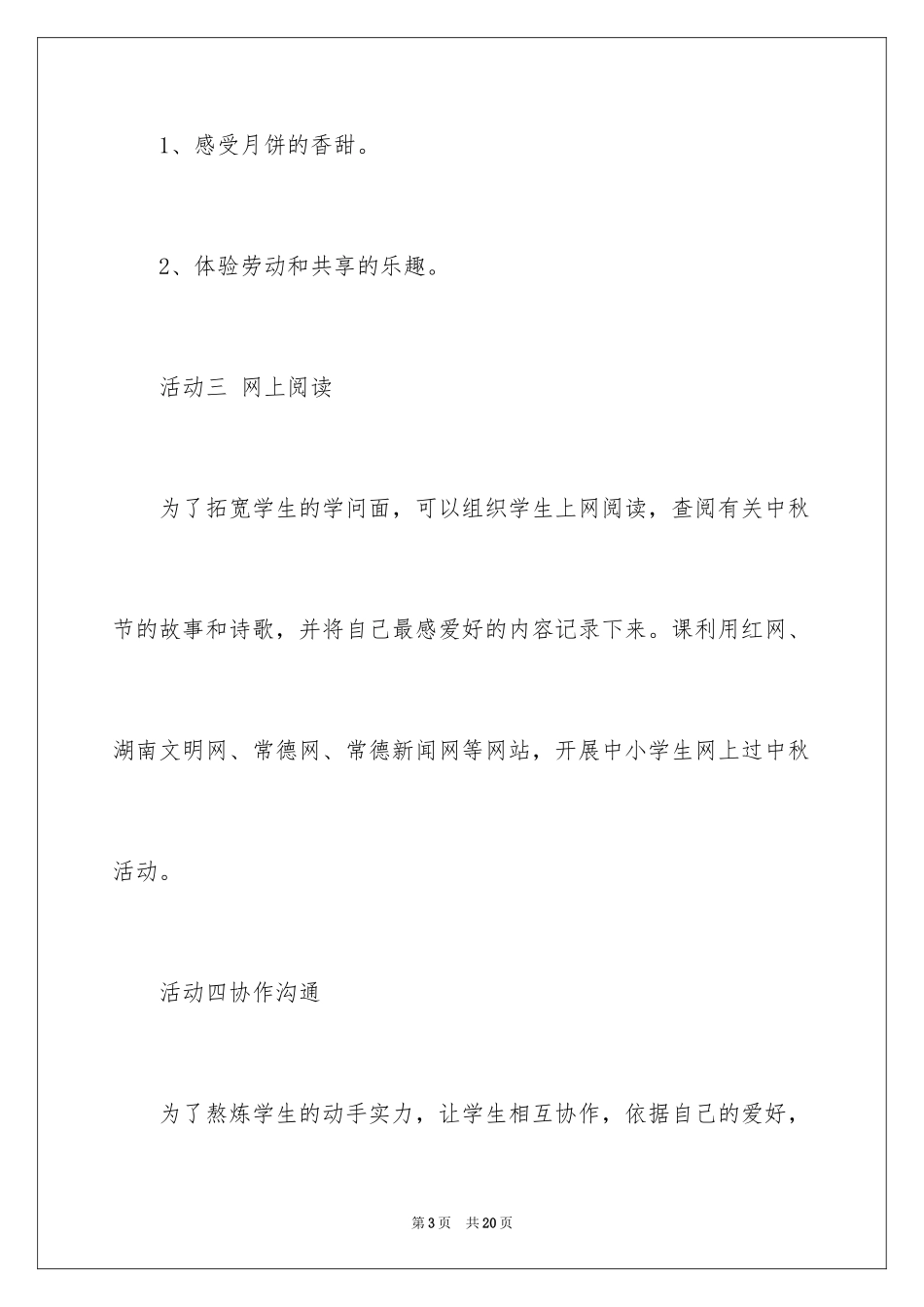 1、感受月饼的香甜。

2、体验劳动和共享的乐趣。

活动三 网上阅读

为了拓宽学生的学问面，可以组织学生上网阅读，查阅有关中秋节的故事和诗歌，并将自己最感爱好的内容记录下来。课利用红网、湖南文明网、常德网、常德新闻网等网站，开展中小学生网上过中秋活动。

活动四协作沟通

为了熬炼学生的动手实力，让学生相互协作，依据自己的爱好，

第3页 共20页